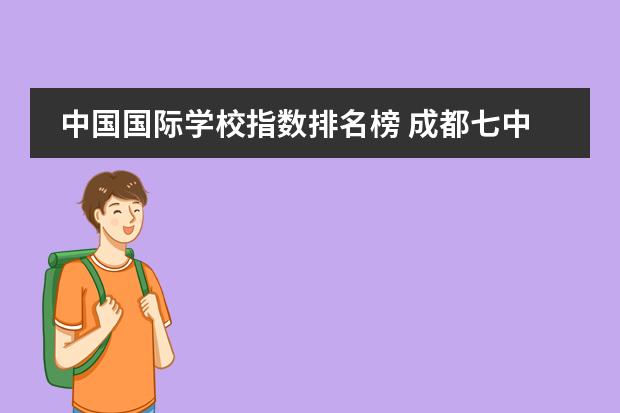 中国国际学校指数排名榜 成都七中